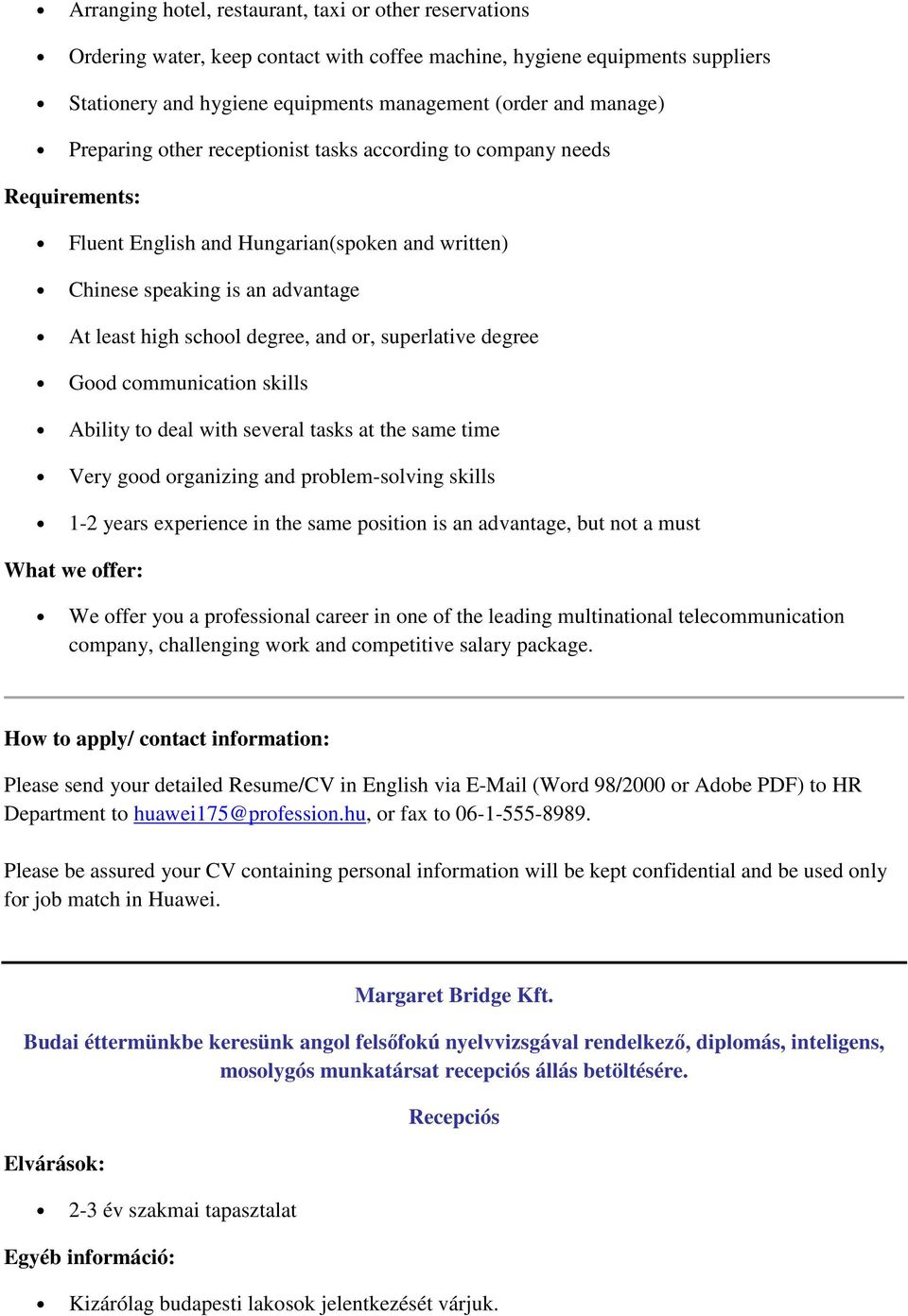 • Arranging hotel, restaurant, taxi or other reservations

• Ordering water, keep contact with coffee machine, hygiene equipments suppliers

• Stationery and hygiene equipments management (order and manage)

• Preparing other receptionist tasks according to company needs

Requirements:

• Fluent English and Hungarian(spoken and written)

• Chinese speaking is an advantage

• At least high school degree, and or, superlative degree

• Good communication skills

• Ability to deal with several tasks at the same time

• Very good organizing and problem-solving skills

• 1-2 years experience in the same position is an advantage, but not a must

What we offer:

• We offer you a professional career in one of the leading multinational telecommunication company, challenging work and competitive salary package.

How to apply/ contact information:

Please send your detailed Resume/CV in English via E-Mail (Word 98/2000 or Adobe PDF) to HR Department to huawei175@profession.hu, or fax to 06-1-555-8989.

Please be assured your CV containing personal information will be kept confidential and be used only for job match in Huawei.

Margaret Bridge Kft.

Budai éttermünkbe keresünk angol felsőfokú nyelvvizsgával rendelkező, diplomás, inteligens, mosolygós munkatársat recepciós állás betöltésére.

Recepciós

Elvárások:

• 2-3 év szakmai tapasztalat

Egyéb információ:

• Kizárólag budapesti lakosok jelentkezését várjuk.